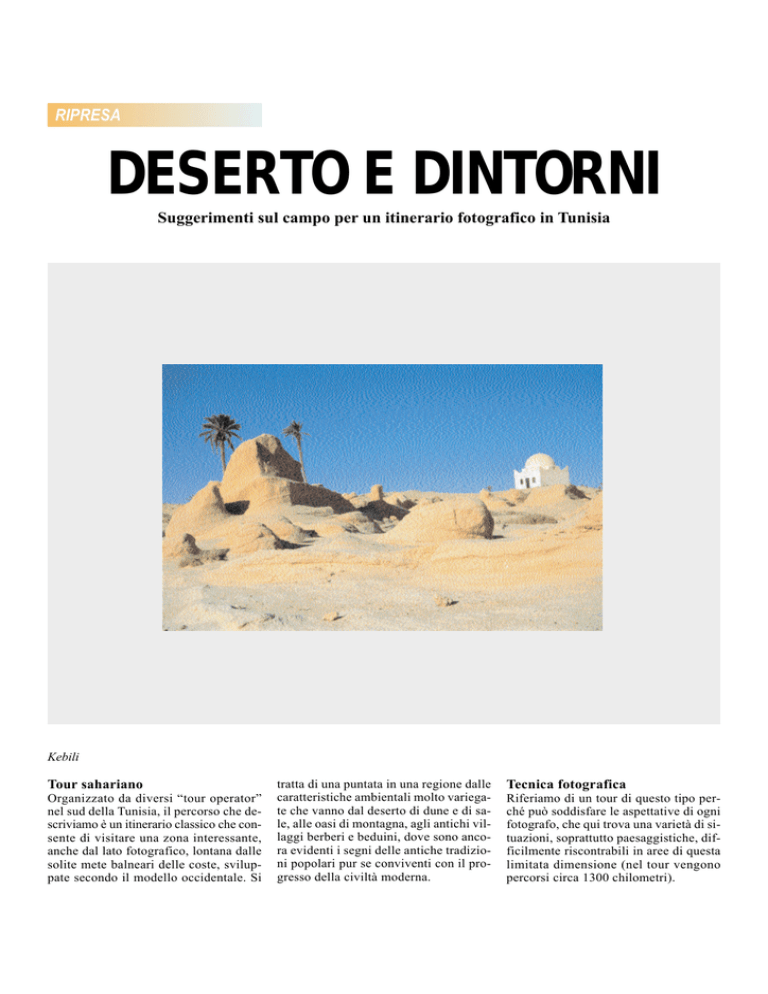 RIPRESA

DESERTO E DINTORNI

Suggerimenti sul campo per un itinerario fotografico in Tunisia

Kebili

Tour sahariano

Organizzato da diversi “tour operator” nel sud della Tunisia, il percorso che descriviamo è un itinerario classico che consente di visitare una zona interessante, anche dal lato fotografico, lontana dalle solite mete balneari delle coste, sviluppate secondo il modello occidentale. Si tratta di una puntata in una regione dalle caratteristiche ambientali molto variegate che vanno dal deserto di dune e di sale, alle oasi di montagna, agli antichi villaggi berberi e beduini, dove sono ancora evidenti i segni delle antiche tradizioni popolari pur se conviventi con il progresso della civiltà moderna.

Tecnica fotografica

Riferiamo di un tour di questo tipo perché può soddisfare le aspettative di ogni fotografo, che qui trova una varietà di situazioni, soprattutto paesaggistiche, difficilmente riscontrabili in aree di questa limitata dimensione (nel tour vengono percorsi circa 1300 chilometri).